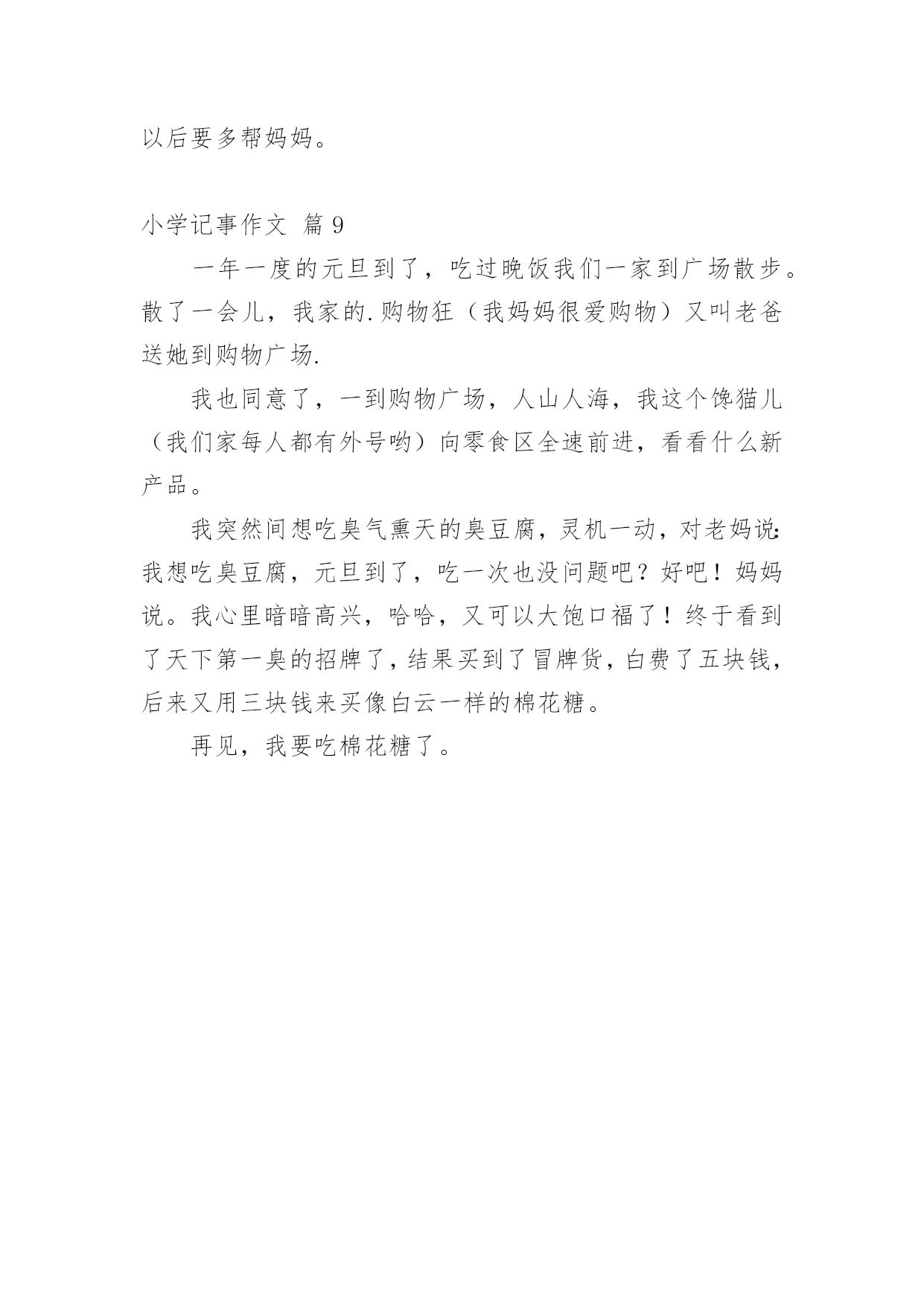 以后要多帮妈妈。

小学记事作文 篇 9

一年一度的元旦到了，吃过晚饭我们一家到广场散步。散了一会儿，我家的.购物狂（我妈妈很爱购物）又叫老爸送她到购物广场.

我也同意了，一到购物广场，人山人海，我这个馋猫儿（我们家每人都有外号哟）向零食区全速前进，看看什么新产品。

我突然间想吃臭气熏天的臭豆腐，灵机一动，对老妈说:我想吃臭豆腐，元旦到了，吃一次也没问题吧？好吧！妈妈说。我心里暗暗高兴，哈哈，又可以大饱口福了！终于看到了天下第一臭的招牌了，结果买到了冒牌货，白费了五块钱，后来又用三块钱来买像白云一样的棉花糖。

再见，我要吃棉花糖了。